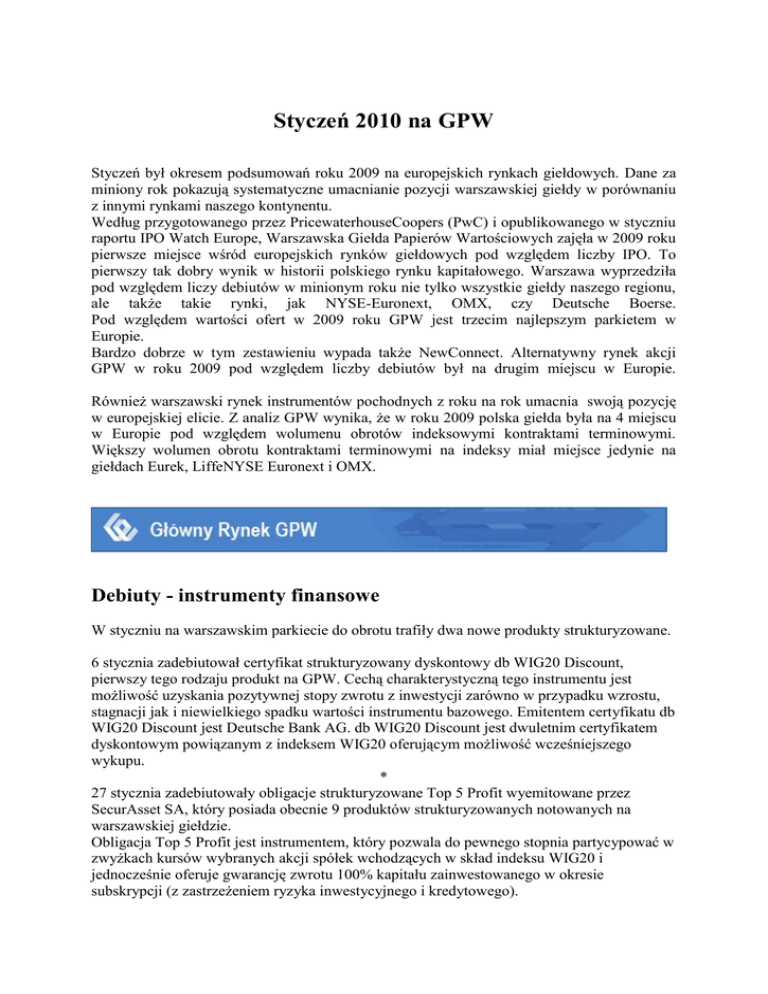 Styczeń 2010 na GPW

Styczeń był okresem podsumowań roku 2009 na europejskich rynkach giełdowych. Dane za miniony rok pokazują systematyczne umacnianie pozycji warszawskiej giełdy w porównaniu z innymi rynkami naszego kontynentu.
Według przygotowanego przez PricewaterhouseCoopers (PwC) i opublikowanego w styczniu raportu IPO Watch Europe, Warszawska Giełda Papierów Wartościowych zajęła w 2009 roku pierwsze miejsce wśród europejskich rynków giełdowych pod względem liczby IPO. To pierwszy tak dobry wynik w historii polskiego rynku kapitałowego. Warszawa wyprzedziła pod względem liczy debiutów w minionym roku nie tylko wszystkie giełdy naszego regionu, ale także takie rynki, jak NYSE-Euronext, OMX, czy Deutsche Boerse. Pod względem wartości ofert w 2009 roku GPW jest trzecim najlepszym parkietem w Europie.
Bardzo dobrze w tym zestawieniu wypada także NewConnect. Alternatywny rynek akcji GPW w roku 2009 pod względem liczby debiutów był na drugim miejscu w Europie.

Również warszawski rynek instrumentów pochodnych z roku na rok umacnia swoją pozycję w europejskiej elicie. Z analiz GPW wynika, że w roku 2009 polska giełda była na 4 miejscu w Europie pod względem wolumenu obrotów indeksowymi kontraktami terminowymi. Większy wolumen obrotu kontraktami terminowymi na indeksy miał miejsce jedynie na giełdach Eurek, LiffeNYSE Euronext i OMX.

Główny Rynek GPW

Debiuty - instrumenty finansowe

W styczniu na warszawskim parkiecie do obrotu trafiły dwa nowe produkty strukturyzowane.

6 stycznia zadebiutował certyfikat strukturyzowany dyskontowy db WIG20 Discount, pierwszy tego rodzaju produkt na GPW. Cechą charakterystyczną tego instrumentu jest możliwość uzyskania pozytywnej stopy zwrotu z inwestycji zarówno w przypadku wzrostu, stagnacji jak i niewielkiego spadku wartości instrumentu bazowego. Emitentem certyfikatu db WIG20 Discount jest Deutsche Bank AG. db WIG20 Discount jest dwuletnim certyfikatem dyskontowym powiązanym z indeksem WIG20 oferującym możliwość wcześniejszego wykupu.
*
27 stycznia zadebiutowały obligacje strukturyzowane Top 5 Profit wyemitowane przez SecurAsset SA, który posiada obecnie 9 produktów strukturyzowanych notowanych na warszawskiej giełdzie.
Obligacja Top 5 Profit jest instrumentem, który pozwala do pewnego stopnia partycypować w zwyżkach kursów wybranych akcji spółek wchodzących w skład indeksu WIG20 i jednocześnie oferuje gwarancję zwrotu 100% kapitału zainwestowanego w okresie subskrypcji (z zastrzeżeniem ryzyka inwestycyjnego i kredytowego).